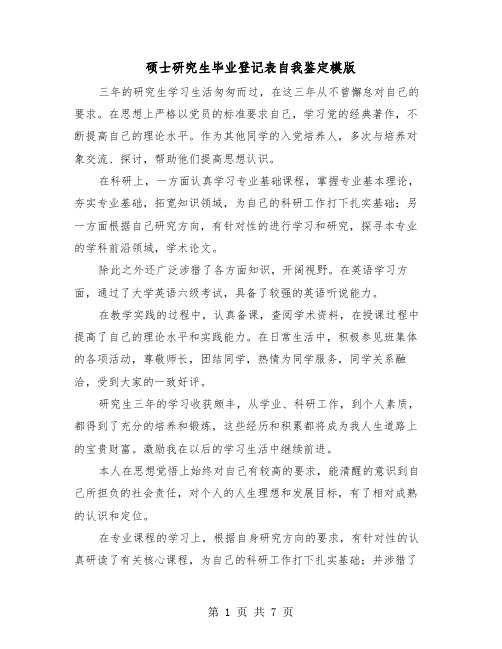 硕士研究生毕业登记表自我鉴定模版

三年的研究生学习生活匆匆而过，在这三年从不曾懈怠对自己的要求。在思想上严格以党员的标准要求自己，学习党的经典著作，不断提高自己的理论水平。作为其他同学的入党培养人，多次与培养对象交流、探讨，帮助他们提高思想认识。

在科研上，一方面认真学习专业基础课程，掌握专业基本理论，夯实专业基础，拓宽知识领域，为自己的科研工作打下扎实基础；另一方面根据自己研究方向，有针对性的进行学习和研究，探寻本专业的学科前沿领域，学术论文。

除此之外还广泛涉猎了各方面知识，开阔视野。在英语学习方面，通过了大学英语六级考试，具备了较强的英语听说能力。

在教学实践的过程中，认真备课，查阅学术资料，在授课过程中提高了自己的理论水平和实践能力。在日常生活中，积极参见班集体的各项活动，尊敬师长，团结同学，热情为同学服务，同学关系融洽，受到大家的一致好评。

研究生三年的学习收获颇丰，从学业、科研工作，到个人素质，都得到了充分的培养和锻炼，这些经历和积累都将成为我人生道路上的宝贵财富。激励我在以后的学习生活中继续前进。

本人在思想觉悟上始终对自己有较高的要求，能清醒的意识到自己所担负的社会责任，对个人的人生理想和发展目标，有了相对成熟的认识和定位。

在专业课程的学习上，根据自身研究方向的要求，有针对性的认真研读了有关核心课程，为自己的科研工作打下扎实基础；并涉猎了

第 1 页 共 7 页